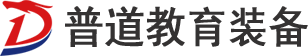 普道教育装备